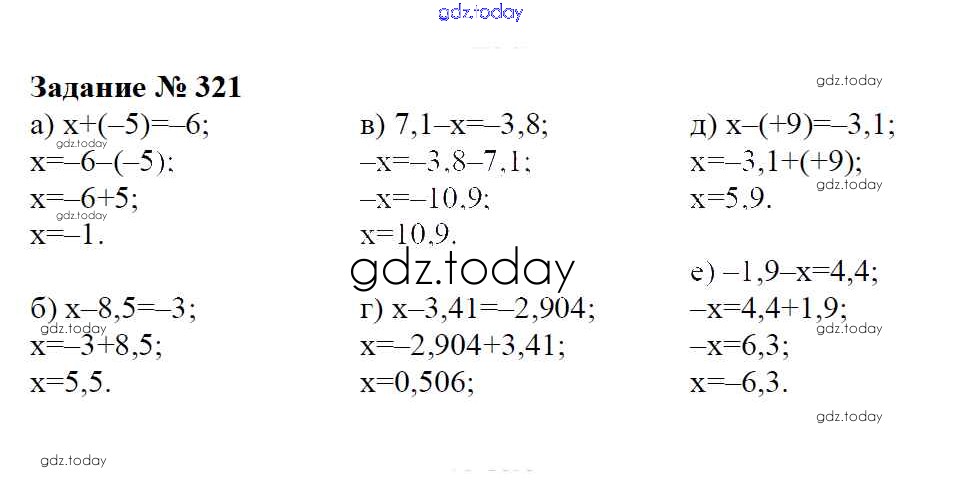 Задание № 321

а) $x+(-5)=-6$;
$x=-6-(-5)$;
$x=-6+5$;
$x=-1$.

б) $x-8,5=-3$;
$x=-3+8,5$;
$x=5,5$.

в) $7,1-x=-3,8$;
$-x=-3,8-7,1$;
$-x=-10,9$;
$x=10,9$.

г) $x-3,41=-2,904$;
$x=-2,904+3,41$;
$x=0,506$;

д) $x-(+9)=-3,1$;
$x=-3,1+(+9)$;
$x=5,9$.

е) $-1,9-x=4,4$;
$-x=4,4+1,9$;
$-x=6,3$;
$x=-6,3$.

gdz.today